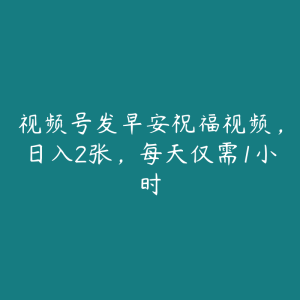 视频号发早安祝福视频，日入2张，每天仅需1小时